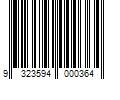 9 323594 000364